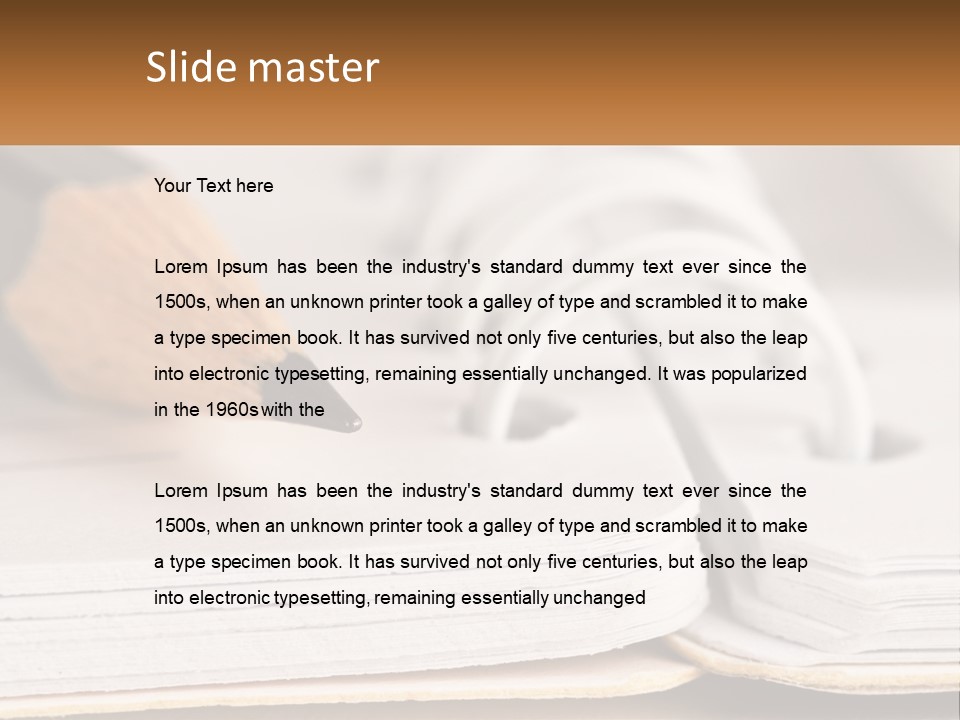 Slide master

Your Text here

Lorem Ipsum has been the industry's standard dummy text ever since the 1500s, when an unknown printer took a galley of type and scrambled it to make a type specimen book. It has survived not only five centuries, but also the leap into electronic typesetting, remaining essentially unchanged. It was popularized in the 1960s with the

Lorem Ipsum has been the industry's standard dummy text ever since the 1500s, when an unknown printer took a galley of type and scrambled it to make a type specimen book. It has survived not only five centuries, but also the leap into electronic typesetting, remaining essentially unchanged